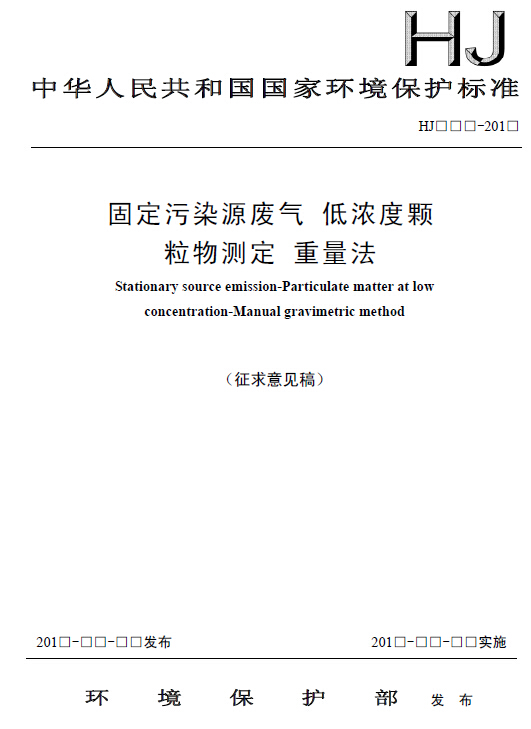 HJ

中华人民共和国国家环境保护标准

HJ□□□-201□

固定污染源废气 低浓度颗粒物测定 重量法

Stationary source emission-Particulate matter at low concentration-Manual gravimetric method

（征求意见稿）

201□-□□-□□发布

201□-□□-□□实施

环 境 保 护 部 发 布